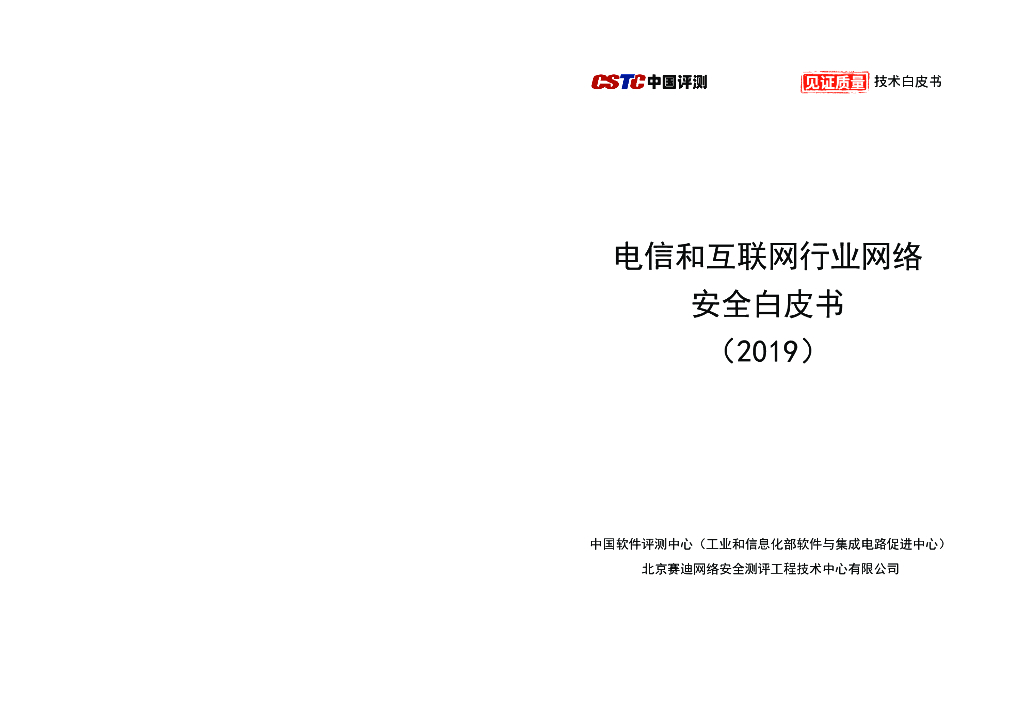 CSTC中国评测 见证质量 技术白皮书

电信和互联网行业网络
安全白皮书
（2019）

中国软件评测中心（工业和信息化部软件与集成电路促进中心）
北京赛迪网络安全测评工程技术中心有限公司